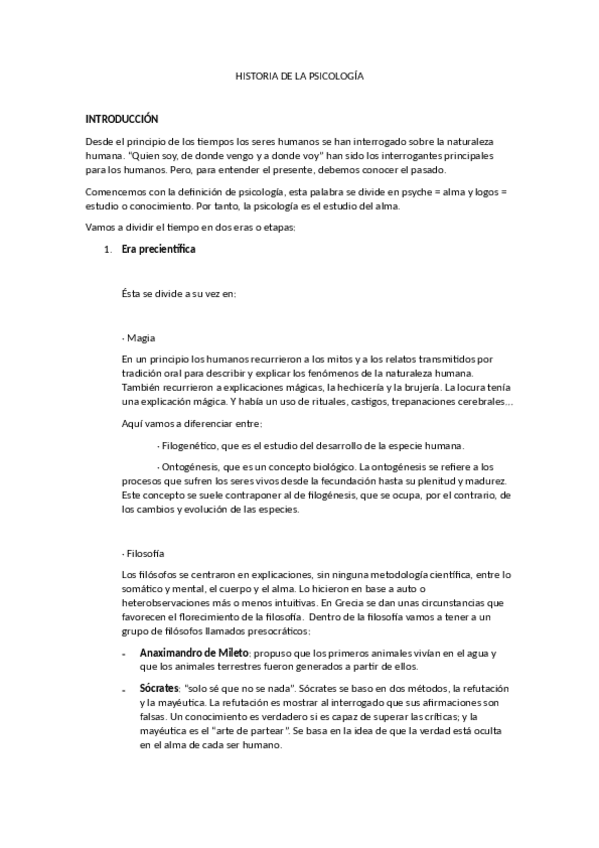 HISTORIA DE LA PSICOLOGÍA

INTRODUCCIÓN

Desde el principio de los tiempos los seres humanos se han interrogado sobre la naturaleza humana. "Quien soy, de donde vengo y a donde voy" han sido los interrogantes principales para los humanos. Pero, para entender el presente, debemos conocer el pasado.

Comencemos con la definición de psicología, esta palabra se divide en psyche = alma y logos = estudio o conocimiento. Por tanto, la psicología es el estudio del alma.

Vamos a dividir el tiempo en dos eras o etapas:

1. Era precientífica

Ésta se divide a su vez en:

· Magia

En un principio los humanos recurrieron a los mitos y a los relatos transmitidos por tradición oral para describir y explicar los fenómenos de la naturaleza humana. También recurrieron a explicaciones mágicas, la hechicería y la brujería. La locura tenía una explicación mágica. Y había un uso de rituales, castigos, trepanaciones cerebrales…

Aquí vamos a diferenciar entre:

· Filogenético, que es el estudio del desarrollo de la especie humana.

· Ontogénesis, que es un concepto biológico. La ontogénesis se refiere a los procesos que sufren los seres vivos desde la fecundación hasta su plenitud y madurez. Este concepto se suele contraponer al de filogénesis, que se ocupa, por el contrario, de los cambios y evolución de las especies.

· Filosofía

Los filósofos se centraron en explicaciones, sin ninguna metodología científica, entre lo somático y mental, el cuerpo y el alma. Lo hicieron en base a auto o heterobservaciones más o menos intuitivas. En Grecia se dan unas circunstancias que favorecen el florecimiento de la filosofía. Dentro de la filosofía vamos a tener a un grupo de filósofos llamados presocráticos:

- Anaximandro de Mileto: propuso que los primeros animales vivían en el agua y que los animales terrestres fueron generados a partir de ellos.

- Sócrates: "solo sé que no se nada". Sócrates se baso en dos métodos, la refutación y la mayéutica. La refutación es mostrar al interrogado que sus afirmaciones son falsas. Un conocimiento es verdadero si es capaz de superar las críticas; y la mayéutica es el "arte de partear". Se basa en la idea de que la verdad está oculta en el alma de cada ser humano.